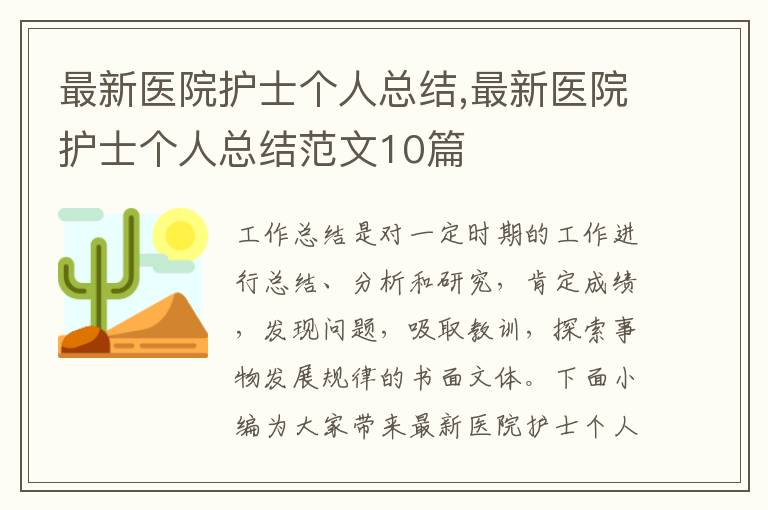 最新医院护士个人总结,最新医院护士个人总结范文10篇

工作总结是对一定时期的工作进行总结、分析和研究，肯定成绩，发现问题，吸取教训，探索事物发展规律的书面文体。下面小编为大家带来最新医院护士个人